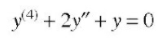 $y^{(4)} + 2y'' + y = 0$